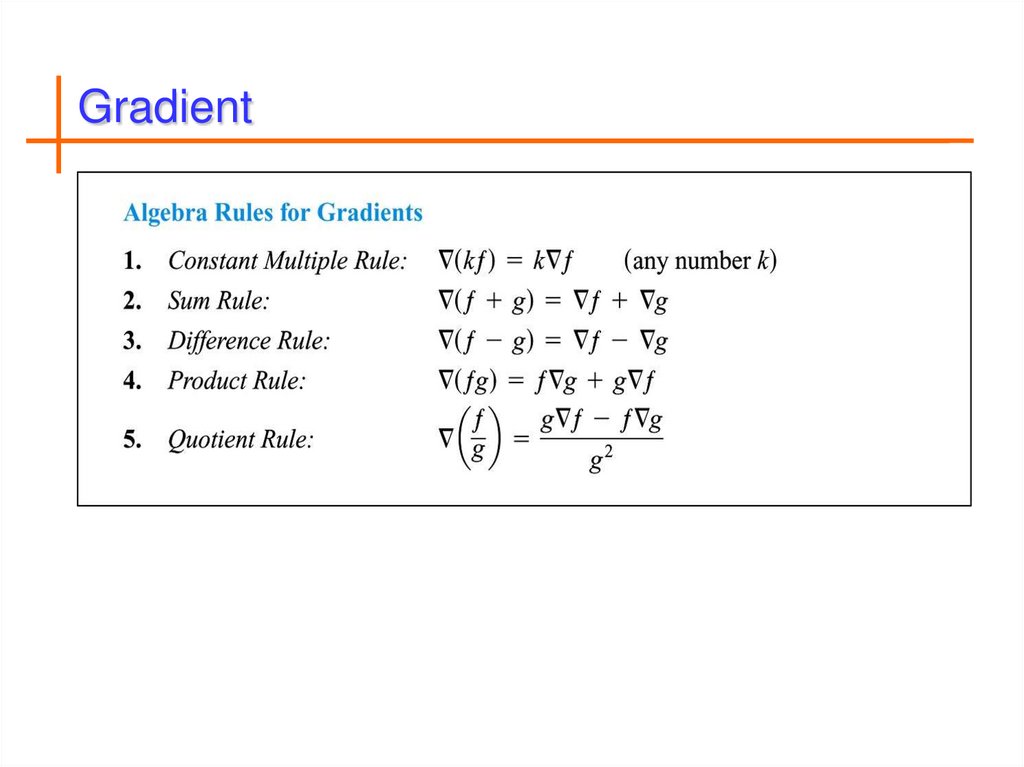 Gradient

Algebra Rules for Gradients

1. Constant Multiple Rule: $\nabla(kf) = k\nabla f$ (any number $k$)

2. Sum Rule: $\nabla(f + g) = \nabla f + \nabla g$

3. Difference Rule: $\nabla(f - g) = \nabla f - \nabla g$

4. Product Rule: $\nabla(fg) = f\nabla g + g\nabla f$

5. Quotient Rule: $\nabla\left(\frac{f}{g}\right) = \frac{g\nabla f - f\nabla g}{g^2}$